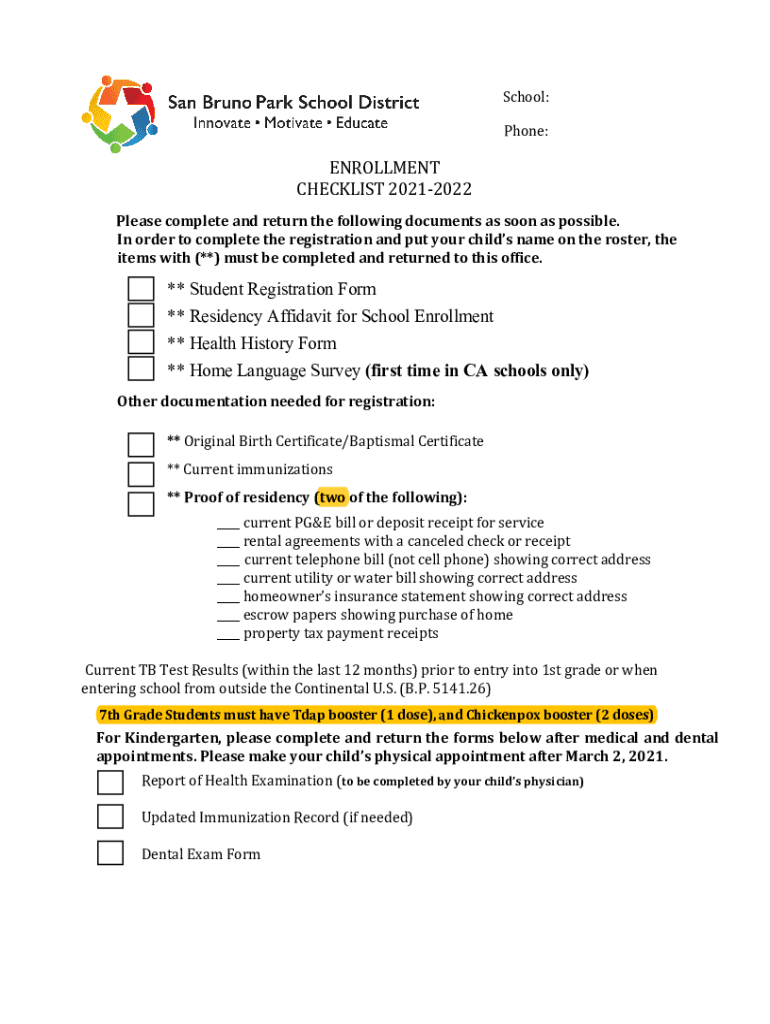 San Bruno Park School District
Innovate • Motivate • Educate

School:

Phone:

ENROLLMENT
CHECKLIST 2021-2022

Please complete and return the following documents as soon as possible. In order to complete the registration and put your child's name on the roster, the items with (**) must be completed and returned to this office.

** Student Registration Form
** Residency Affidavit for School Enrollment
** Health History Form
** Home Language Survey (first time in CA schools only)

Other documentation needed for registration:

** Original Birth Certificate/Baptismal Certificate
** Current immunizations
** Proof of residency (two of the following):
____ current PG&E bill or deposit receipt for service
____ rental agreements with a canceled check or receipt
____ current telephone bill (not cell phone) showing correct address
____ current utility or water bill showing correct address
____ homeowner's insurance statement showing correct address
____ escrow papers showing purchase of home
____ property tax payment receipts

Current TB Test Results (within the last 12 months) prior to entry into 1st grade or when entering school from outside the Continental U.S. (B.P. 5141.26)

7th Grade Students must have Tdap booster (1 dose), and Chickenpox booster (2 doses)

For Kindergarten, please complete and return the forms below after medical and dental appointments. Please make your child's physical appointment after March 2, 2021.

Report of Health Examination (to be completed by your child's physician)

Updated Immunization Record (if needed)

Dental Exam Form